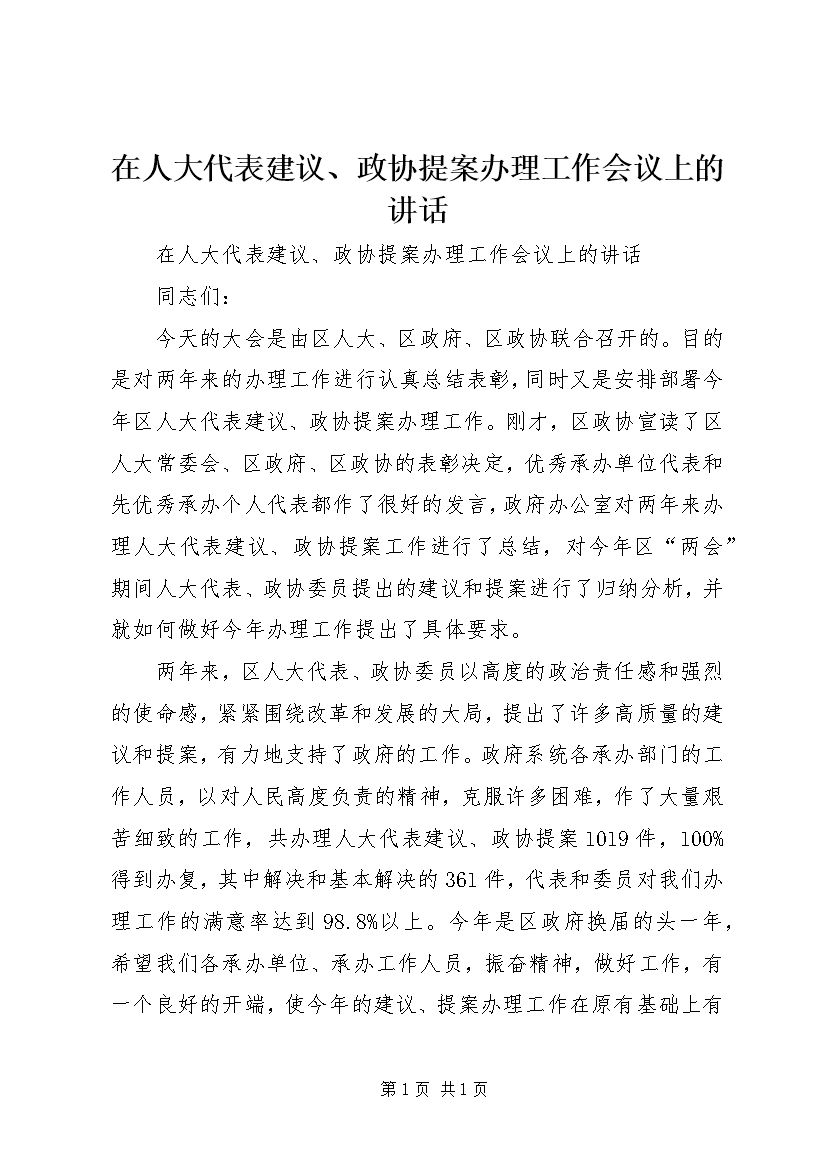 在人大代表建议、政协提案办理工作会议上的讲话

在人大代表建议、政协提案办理工作会议上的讲话

同志们：

今天的大会是由区人大、区政府、区政协联合召开的。目的是对两年来的办理工作进行认真总结表彰，同时又是安排部署今年区人大代表建议、政协提案办理工作。刚才，区政协宣读了区人大常委会、区政府、区政协的表彰决定，优秀承办单位代表和先优秀承办个人代表都作了很好的发言，政府办公室对两年来办理人大代表建议、政协提案工作进行了总结，对今年区“两会”期间人大代表、政协委员提出的建议和提案进行了归纳分析，并就如何做好今年办理工作提出了具体要求。

两年来，区人大代表、政协委员以高度的政治责任感和强烈的使命感，紧紧围绕改革和发展的大局，提出了许多高质量的建议和提案，有力地支持了政府的工作。政府系统各承办部门的工作人员，以对人民高度负责的精神，克服许多困难，作了大量艰苦细致的工作，共办理人大代表建议、政协提案1019件，100%得到办复，其中解决和基本解决的361件，代表和委员对我们办理工作的满意率达到98.8%以上。今年是区政府换届的头一年，希望我们各承办单位、承办工作人员，振奋精神，做好工作，有一个良好的开端，使今年的建议、提案办理工作在原有基础上有

第1页 共1页